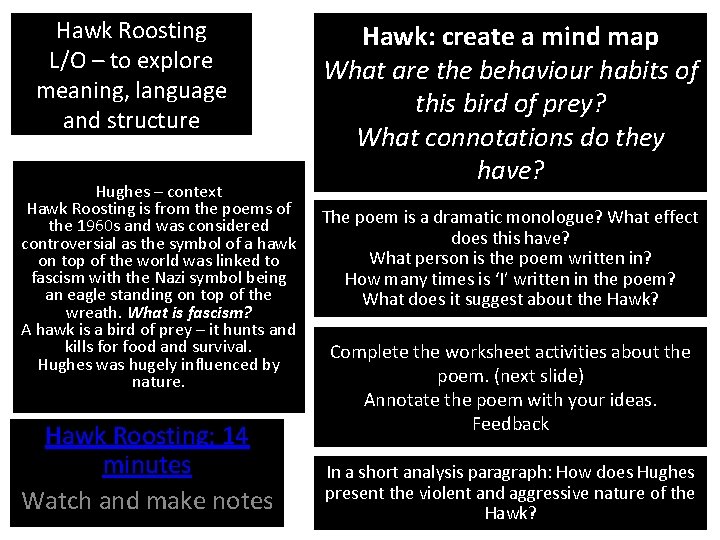 Hawk Roosting
L/O – to explore meaning, language and structure

Hughes – context
Hawk Roosting is from the poems of the 1960s and was considered controversial as the symbol of a hawk on top of the world was linked to fascism with the Nazi symbol being an eagle standing on top of the wreath. What is fascism?
A hawk is a bird of prey – it hunts and kills for food and survival.
Hughes was hugely influenced by nature.

Hawk Roosting: 14 minutes
Watch and make notes

Hawk: create a mind map
What are the behaviour habits of this bird of prey?
What connotations do they have?

The poem is a dramatic monologue? What effect does this have?
What person is the poem written in?
How many times is 'I' written in the poem?
What does it suggest about the Hawk?

Complete the worksheet activities about the poem. (next slide)
Annotate the poem with your ideas.
Feedback

In a short analysis paragraph: How does Hughes present the violent and aggressive nature of the Hawk?